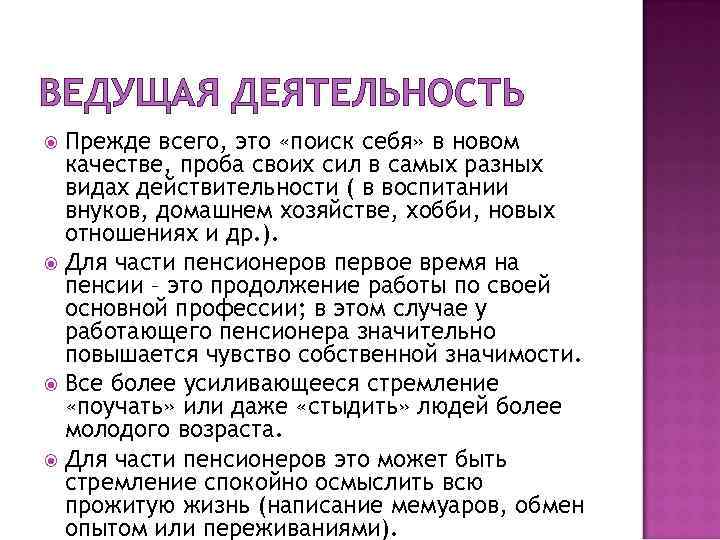 ВЕДУЩАЯ ДЕЯТЕЛЬНОСТЬ

Прежде всего, это «поиск себя» в новом качестве, проба своих сил в самых разных видах действительности ( в воспитании внуков, домашнем хозяйстве, хобби, новых отношениях и др.).

Для части пенсионеров первое время на пенсии – это продолжение работы по своей основной профессии; в этом случае у работающего пенсионера значительно повышается чувство собственной значимости.

Все более усиливающееся стремление «поучать» или даже «стыдить» людей более молодого возраста.

Для части пенсионеров это может быть стремление спокойно осмыслить всю прожитую жизнь (написание мемуаров, обмен опытом или переживаниями).